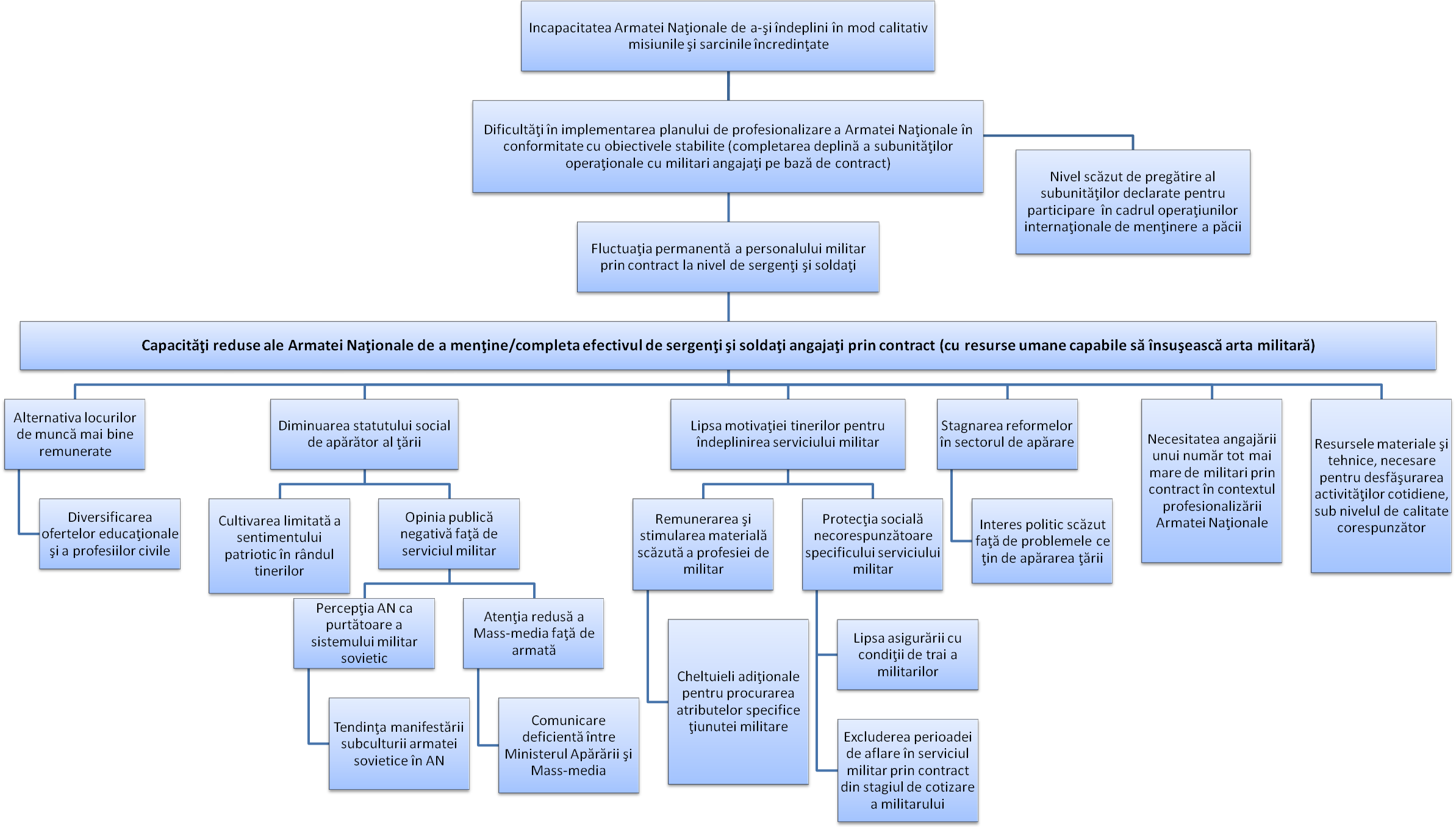 Incapacitatea Armatei Naţionale de a-şi îndeplini în mod calitativ misiunile şi sarcinile încredinţate

Dificultăţi în implementarea planului de profesionalizare a Armatei Naţionale în conformitate cu obiectivele stabilite (completarea deplină a subunităţilor operaţionale cu militari angajaţi pe bază de contract)

Nivel scăzut de pregătire al subunităţilor declarate pentru participare în cadrul operaţiunilor internaţionale de menţinere a păcii

Fluctuaţia permanentă a personalului militar prin contract la nivel de sergenţi şi soldaţi

Capacităţi reduse ale Armatei Naţionale de a menţine/completa efectivul de sergenţi şi soldaţi angajaţi prin contract (cu resurse umane capabile să însuşească arta militară)

Alternativa locurilor de muncă mai bine remunerate

Diversificarea ofertelor educaţionale şi a profesiilor civile

Diminuarea statutului social de apărător al ţării

Cultivarea limitată a sentimentului patriotic în rândul tinerilor

Opinia publică negativă faţă de serviciul militar

Percepţia AN ca purtătoare a sistemului militar sovietic

Tendinţa manifestării subculturii armatei sovietice în AN

Atenţia redusă a Mass-media faţă de armată

Comunicare deficientă între Ministerul Apărării şi Mass-media

Lipsa motivaţiei tinerilor pentru îndeplinirea serviciului militar

Remunerarea şi stimularea materială scăzută a profesiei de militar

Cheltuieli adiţionale pentru procurarea atributelor specifice ţiunutei militare

Protecţia socială necorespunzătoare specificului serviciului militar

Lipsa asigurării cu condiţii de trai a militarilor

Excluderea perioadei de aflare în serviciul militar prin contract din stagiul de cotizare a militarului

Stagnarea reformelor în sectorul de apărare

Interes politic scăzut faţă de problemele ce ţin de apărarea ţării

Necesitatea angajării unui număr tot mai mare de militari prin contract în contextul profesionalizării Armatei Naţionale

Resursele materiale şi tehnice, necesare pentru desfăşurarea activităţilor cotidiene, sub nivelul de calitate corespunzător